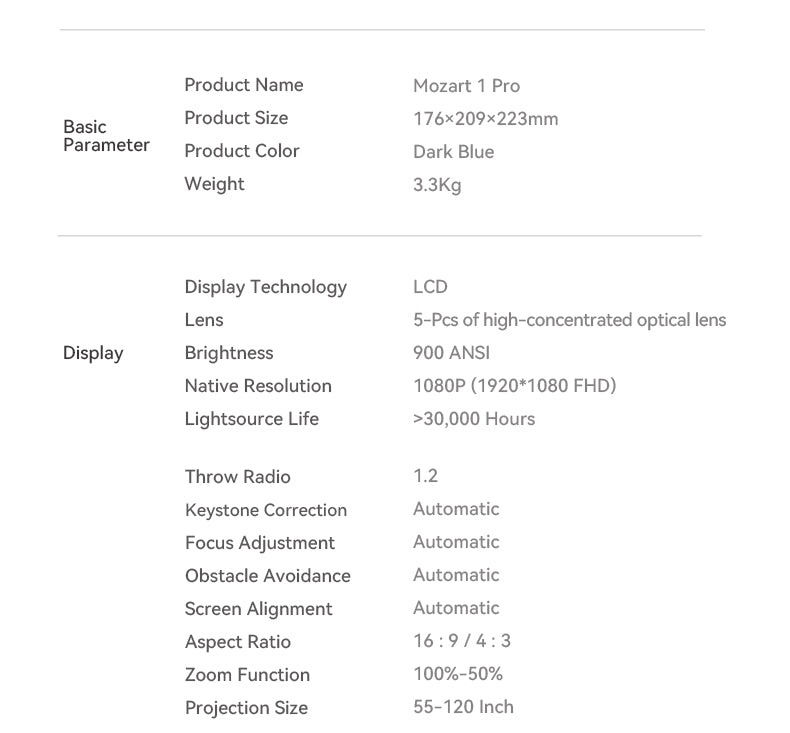 Basic Parameter

Product Name
Mozart 1 Pro

Product Size
176×209×223mm

Product Color
Dark Blue

Weight
3.3Kg

Display

Display Technology
LCD

Lens
5-Pcs of high-concentrated optical lens

Brightness
900 ANSI

Native Resolution
1080P (1920*1080 FHD)

Lightsource Life
>30,000 Hours

Throw Radio
1.2

Keystone Correction
Automatic

Focus Adjustment
Automatic

Obstacle Avoidance
Automatic

Screen Alignment
Automatic

Aspect Ratio
16 : 9 / 4 : 3

Zoom Function
100%-50%

Projection Size
55-120 Inch